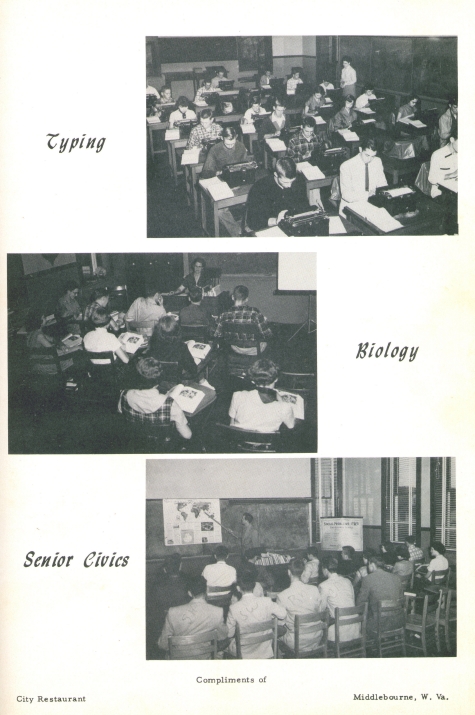 Typing

Biology

Senior Civics

Compliments of

City Restaurant

Middlebourne, W. Va.